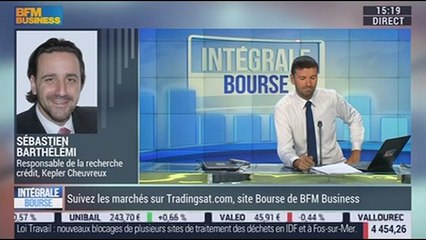 BFM BUSINESS

15:19
DIRECT

INTÉGRALE
BOURSE

SÉBASTIEN BARTHÉLEMI
Responsable de la recherche crédit, Kepler Cheuvreux

INTÉGRALE BOURSE
Suivez les marchés sur Tradingsat.com, site Bourse de BFM Business

0,57 % UNIBAIL 243,70 € +0,66 % VALEO 45,91 € -0,44 % VALLOUREC

Loi Travail : nouveaux blocages de plusieurs sites de traitement des déchets en IDF et à Fos-sur-Mer.
4 454,26